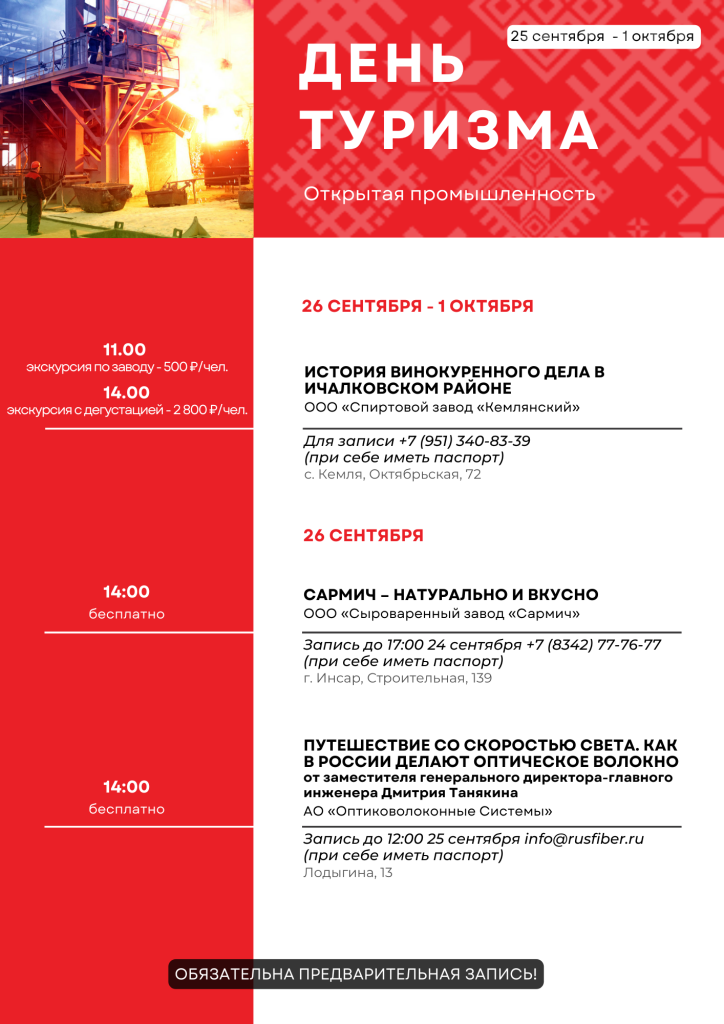 25 сентября - 1 октября

ДЕНЬ ТУРИЗМА

Открытая промышленность

26 СЕНТЯБРЯ - 1 ОКТЯБРЯ

11.00
экскурсия по заводу - 500 ₽/чел.
14.00
экскурсия с дегустацией - 2 800 ₽/чел.

ИСТОРИЯ ВИНОКУРЕННОГО ДЕЛА В ИЧАЛКОВСКОМ РАЙОНЕ
ООО «Спиртовой завод «Кемлянский»

Для записи +7 (951) 340-83-39
(при себе иметь паспорт)
с. Кемля, Октябрьская, 72

26 СЕНТЯБРЯ

14:00
бесплатно

САРМИЧ – НАТУРАЛЬНО И ВКУСНО
ООО «Сыроваренный завод «Сармич»

Запись до 17:00 24 сентября +7 (8342) 77-76-77
(при себе иметь паспорт)
г. Инсар, Строительная, 139

14:00
бесплатно

ПУТЕШЕСТВИЕ СО СКОРОСТЬЮ СВЕТА. КАК В РОССИИ ДЕЛАЮТ ОПТИЧЕСКОЕ ВОЛОКНО
от заместителя генерального директора-главного инженера Дмитрия Танякина
АО «Оптиковолоконные Системы»

Запись до 12:00 25 сентября info@rusfiber.ru
(при себе иметь паспорт)
Лодыгина, 13

ОБЯЗАТЕЛЬНА ПРЕДВАРИТЕЛЬНАЯ ЗАПИСЬ!